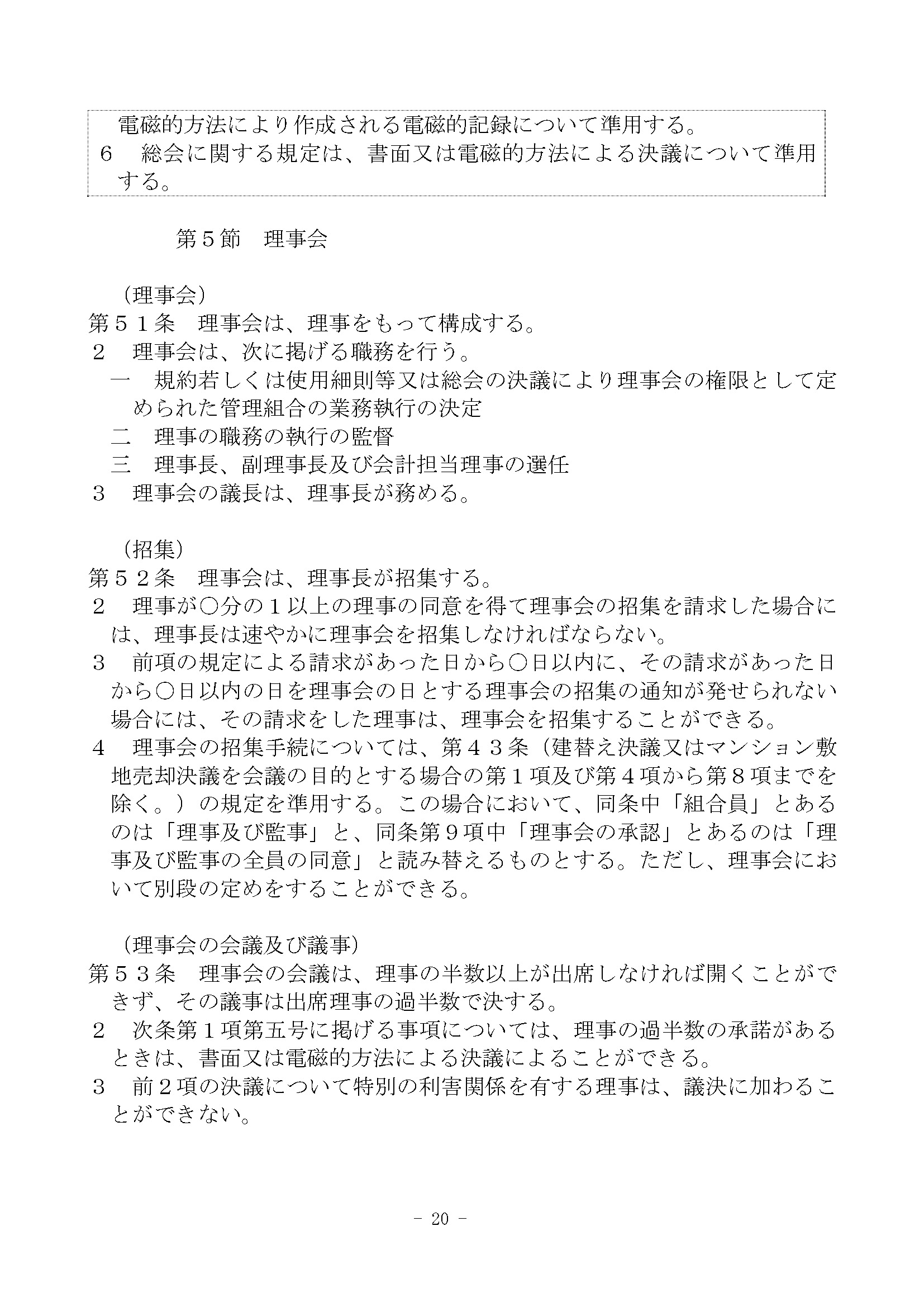 電磁的方法により作成される電磁的記録について準用する。
６　総会に関する規定は、書面又は電磁的方法による決議について準用する。

第５節　理事会

（理事会）
第５１条　理事会は、理事をもって構成する。
２　理事会は、次に掲げる職務を行う。
一　規約若しくは使用細則等又は総会の決議により理事会の権限として定められた管理組合の業務執行の決定
二　理事の職務の執行の監督
三　理事長、副理事長及び会計担当理事の選任
３　理事会の議長は、理事長が務める。

（招集）
第５２条　理事会は、理事長が招集する。
２　理事が○分の１以上の理事の同意を得て理事会の招集を請求した場合には、理事長は速やかに理事会を招集しなければならない。
３　前項の規定による請求があった日から○日以内に、その請求があった日から○日以内の日を理事会の日とする理事会の招集の通知が発せられない場合には、その請求をした理事は、理事会を招集することができる。
４　理事会の招集手続については、第４３条（建替え決議又はマンション敷地売却決議を会議の目的とする場合の第１項及び第４項から第８項までを除く。）の規定を準用する。この場合において、同条中「組合員」とあるのは「理事及び監事」と、同条第９項中「理事会の承認」とあるのは「理事及び監事の全員の同意」と読み替えるものとする。ただし、理事会において別段の定めをすることができる。

（理事会の会議及び議事）
第５３条　理事会の会議は、理事の半数以上が出席しなければ開くことができず、その議事は出席理事の過半数で決する。
２　次条第１項第五号に掲げる事項については、理事の過半数の承諾があるときは、書面又は電磁的方法による決議によることができる。
３　前２項の決議について特別の利害関係を有する理事は、議決に加わることができない。

- 20 -